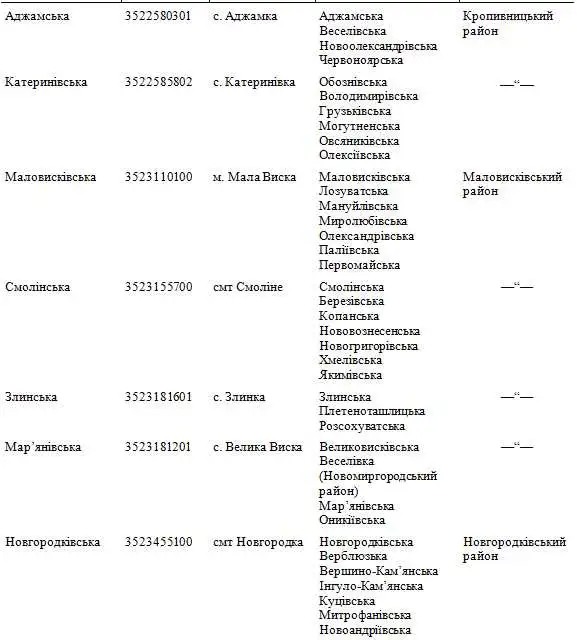 | | | | | |
|---|---|---|---|---|
| Аджамська | 3522580301 | с. Аджамка | Аджамська Веселівська Новоолександрівська Червоноярська | Кропивницький район |
| Катеринівська | 3522585802 | с. Катеринівка | Обознівська Володимирівська Грузьківська Могутненська Овсяниківська Олексіївська | —“— |
| Маловисківська | 3523110100 | м. Мала Виска | Маловисківська Лозуватська Мануйлівська Миролюбівська Олександрівська Паліївська Первомайська | Маловисківський район |
| Смолінська | 3523155700 | смт Смоліне | Смолінська Березівська Копанська Нововознесенська Новогригорівська Хмелівська Якимівська | —“— |
| Злинська | 3523181601 | с. Злинка | Злинська Плетеноташлицька Розсохуватська | —“— |
| Мар’янівська | 3523181201 | с. Велика Виска | Великовисківська Веселівка (Новомиргородський район) Мар’янівська Оникіївська | —“— |
| Новгородківська | 3523455100 | смт Новгородка | Новгородківська Верблюзька Вершино-Кам’янська Інгуло-Кам’янська Куцівська Митрофанівська Новоандріївська | Новгородківський район |